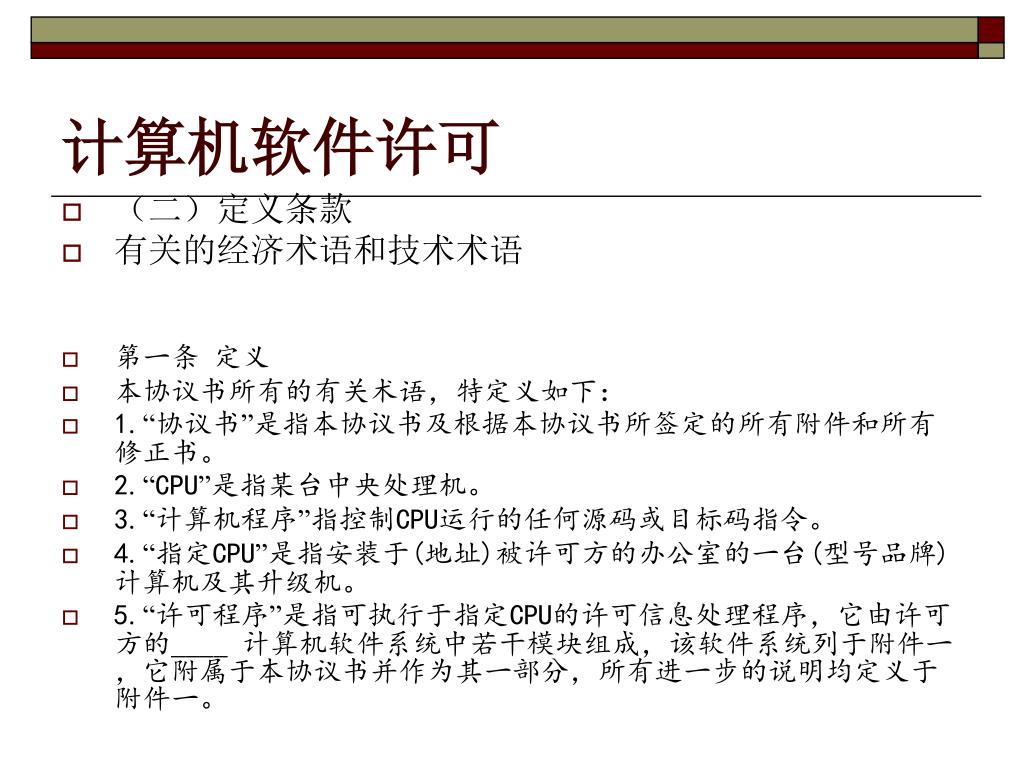 计算机软件许可

（二）定义条款

有关的经济术语和技术术语

第一条 定义

本协议书所有的有关术语，特定义如下：

1.“协议书”是指本协议书及根据本协议书所签定的所有附件和所有修正书。

2.“CPU”是指某台中央处理机。

3.“计算机程序”指控制CPU运行的任何源码或目标码指令。

4.“指定CPU”是指安装于(地址)被许可方的办公室的一台(型号品牌)计算机及其升级机。

5.“许可程序”是指可执行于指定CPU的许可信息处理程序，它由许可方的____ 计算机软件系统中若干模块组成，该软件系统列于附件一，它附属于本协议书并作为其一部分，所有进一步的说明均定义于附件一。